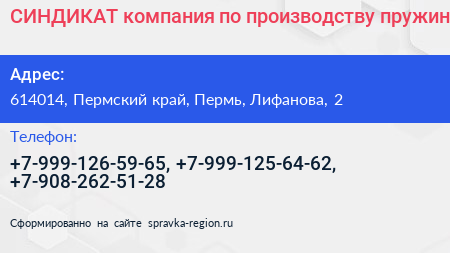 СИНДИКАТ компания по производству пружин

Адрес:

614014, Пермский край, Пермь, Лифанова, 2

Телефон:

+7-999-126-59-65, +7-999-125-64-62, +7-908-262-51-28

Сформированно на сайте spravka-region.ru